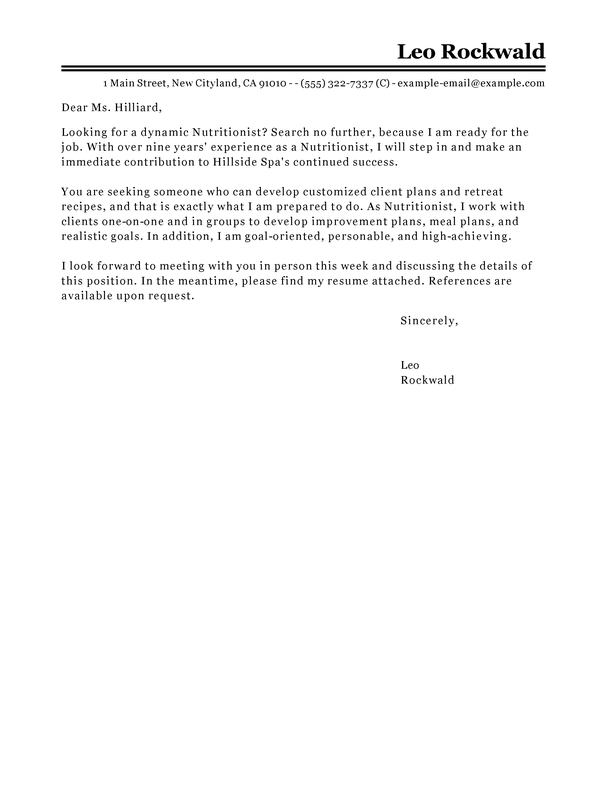 Leo Rockwald

1 Main Street, New Cityland, CA 91010 - - (555) 322-7337 (C) - example-email@example.com

Dear Ms. Hilliard,

Looking for a dynamic Nutritionist? Search no further, because I am ready for the job. With over nine years' experience as a Nutritionist, I will step in and make an immediate contribution to Hillside Spa's continued success.

You are seeking someone who can develop customized client plans and retreat recipes, and that is exactly what I am prepared to do. As Nutritionist, I work with clients one-on-one and in groups to develop improvement plans, meal plans, and realistic goals. In addition, I am goal-oriented, personable, and high-achieving.

I look forward to meeting with you in person this week and discussing the details of this position. In the meantime, please find my resume attached. References are available upon request.

Sincerely,

Leo
Rockwald